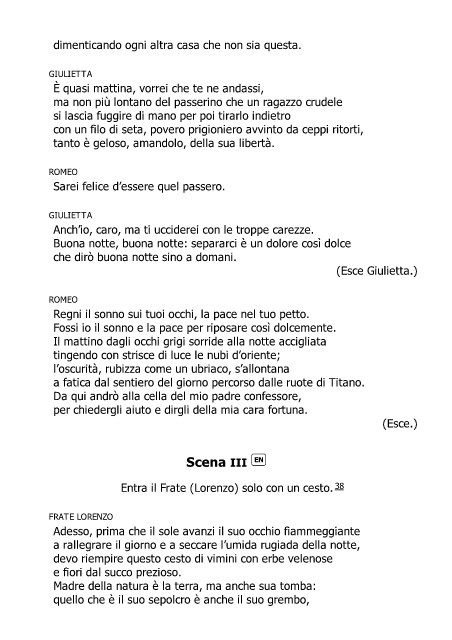 dimenticando ogni altra casa che non sia questa.

GIULIETTA
È quasi mattina, vorrei che te ne andassi,
ma non più lontano del passerino che un ragazzo crudele
si lascia fuggire di mano per poi tirarlo indietro
con un filo di seta, povero prigioniero avvinto da ceppi ritorti,
tanto è geloso, amandolo, della sua libertà.

ROMEO
Sarei felice d'essere quel passero.

GIULIETTA
Anch'io, caro, ma ti ucciderei con le troppe carezze.
Buona notte, buona notte: separarci è un dolore così dolce
che dirò buona notte sino a domani.

(Esce Giulietta.)

ROMEO
Regni il sonno sui tuoi occhi, la pace nel tuo petto.
Fossi io il sonno e la pace per riposare così dolcemente.
Il mattino dagli occhi grigi sorride alla notte accigliata
tingendo con strisce di luce le nubi d'oriente;
l'oscurità, rubizza come un ubriaco, s'allontana
a fatica dal sentiero del giorno percorso dalle ruote di Titano.
Da qui andrò alla cella del mio padre confessore,
per chiedergli aiuto e dirgli della mia cara fortuna.

(Esce.)

Scena III EN

Entra il Frate (Lorenzo) solo con un cesto. 38

FRATE LORENZO
Adesso, prima che il sole avanzi il suo occhio fiammeggiante
a rallegrare il giorno e a seccare l'umida rugiada della notte,
devo riempire questo cesto di vimini con erbe velenose
e fiori dal succo prezioso.
Madre della natura è la terra, ma anche sua tomba:
quello che è il suo sepolcro è anche il suo grembo,